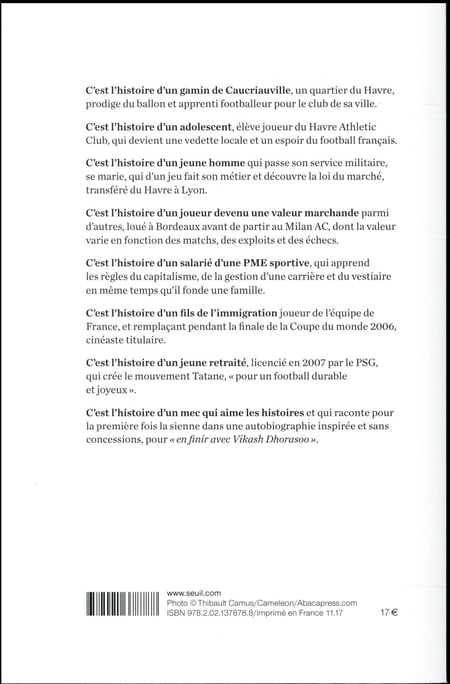 C'est l'histoire d'un gamin de Caucriauville, un quartier du Havre, prodige du ballon et apprenti footballeur pour le club de sa ville.

C'est l'histoire d'un adolescent, élève joueur du Havre Athletic Club, qui devient une vedette locale et un espoir du football français.

C'est l'histoire d'un jeune homme qui passe son service militaire, se marie, qui d'un jeu fait son métier et découvre la loi du marché, transféré du Havre à Lyon.

C'est l'histoire d'un joueur devenu une valeur marchande parmi d'autres, loué à Bordeaux avant de partir au Milan AC, dont la valeur varie en fonction des matchs, des exploits et des échecs.

C'est l'histoire d'un salarié d'une PME sportive, qui apprend les règles du capitalisme, de la gestion d'une carrière et du vestiaire en même temps qu'il fonde une famille.

C'est l'histoire d'un fils de l'immigration joueur de l'équipe de France, et remplaçant pendant la finale de la Coupe du monde 2006, cinéaste titulaire.

C'est l'histoire d'un jeune retraité, licencié en 2007 par le PSG, qui crée le mouvement Tatane, « pour un football durable et joyeux ».

C'est l'histoire d'un mec qui aime les histoires et qui raconte pour la première fois la sienne dans une autobiographie inspirée et sans concessions, pour « en finir avec Vikash Dhorasoo ».

www.seuil.com
Photo © Thibault Camus/Cameleon/Abacapress.com
ISBN 978.2.02.137878.8/Imprimé en France 11.17

17 €